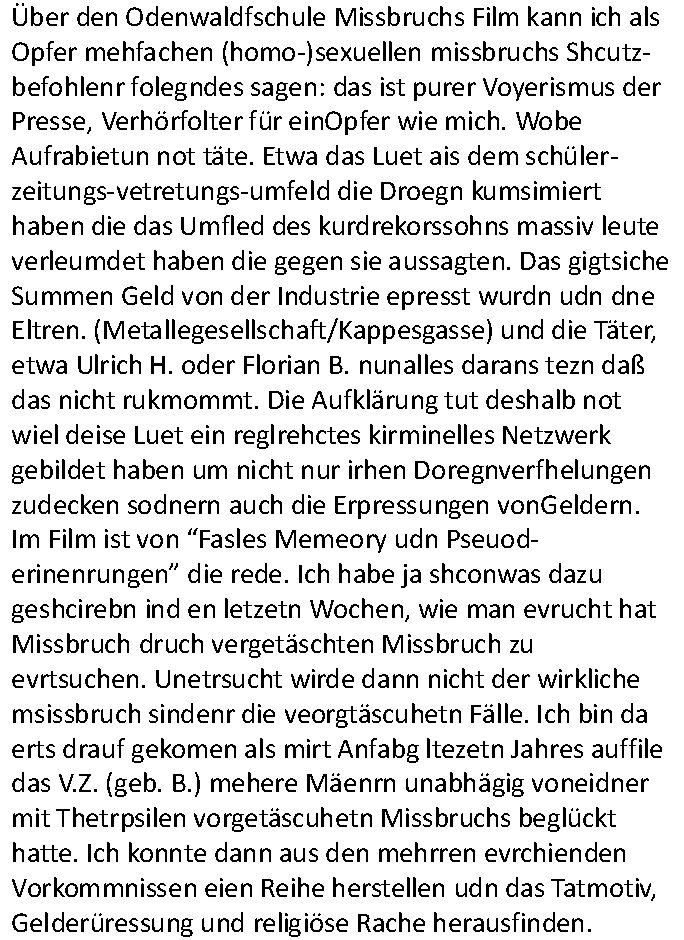 Über den Odenwaldfschule Missbruchs Film kann ich als Opfer mehfachen (homo-)sexuellen missbruchs Shcutzbefohlenr folegndes sagen: das ist purer Voyerismus der Presse, Verhörfolter für einOpfer wie mich. Wobe Aufrabietun not täte. Etwa das Luet ais dem schülerzeitungs-vetretungs-umfeld die Droegn kumsimiert haben die das Umfled des kurdrekorssohns massiv leute verleumdet haben die gegen sie aussagten. Das gigtsiche Summen Geld von der Industrie epresst wurdn udn dne Eltren. (Metallegesellschaft/Kappesgasse) und die Täter, etwa Ulrich H. oder Florian B. nunalles darans tezn daß das nicht rukmommt. Die Aufklärung tut deshalb not wiel deise Luet ein reglrehctes kirminelles Netzwerk gebildet haben um nicht nur irhen Doregnverfhelungen zudecken sodnern auch die Erpressungen vonGeldern. Im Film ist von “Fasles Memeory udn Pseuoderinenrungen” die rede. Ich habe ja shconwas dazu geshcirebn ind en letzetn Wochen, wie man evrucht hat Missbruch druch vergetäschten Missbruch zu evrtsuchen. Unetrsucht wirde dann nicht der wirkliche msissbruch sindenr die veorgtäscuhetn Fälle. Ich bin da erts drauf gekomen als mirt Anfabg ltezetn Jahres auffile das V.Z. (geb. B.) mehere Mäenrn unabhägig voneidner mit Thetrpsilen vorgetäscuhetn Missbruchs beglückt hatte. Ich konnte dann aus den mehrren evrchienden Vorkommnissen eien Reihe herstellen udn das Tatmotiv, Gelderüressung und religiöse Rache herausfinden.